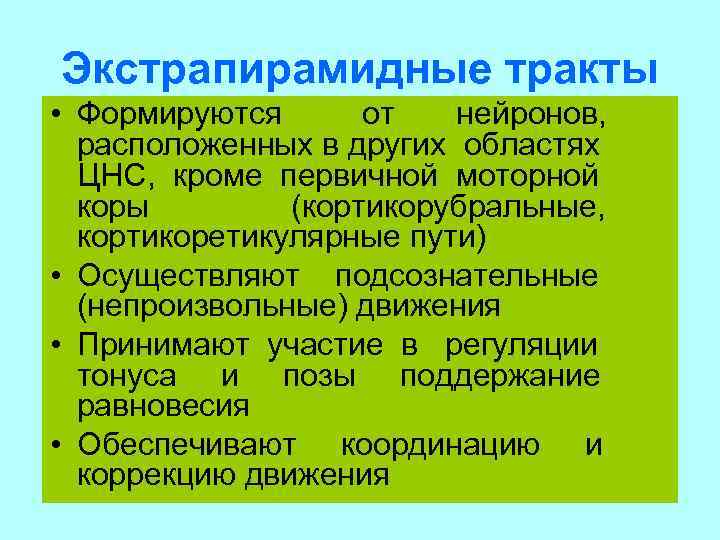 Экстрапирамидные тракты

• Формируются от нейронов, расположенных в других областях ЦНС, кроме первичной моторной коры (кортикорубральные, кортикоретикулярные пути)
• Осуществляют подсознательные (непроизвольные) движения
• Принимают участие в регуляции тонуса и позы поддержание равновесия
• Обеспечивают координацию и коррекцию движения